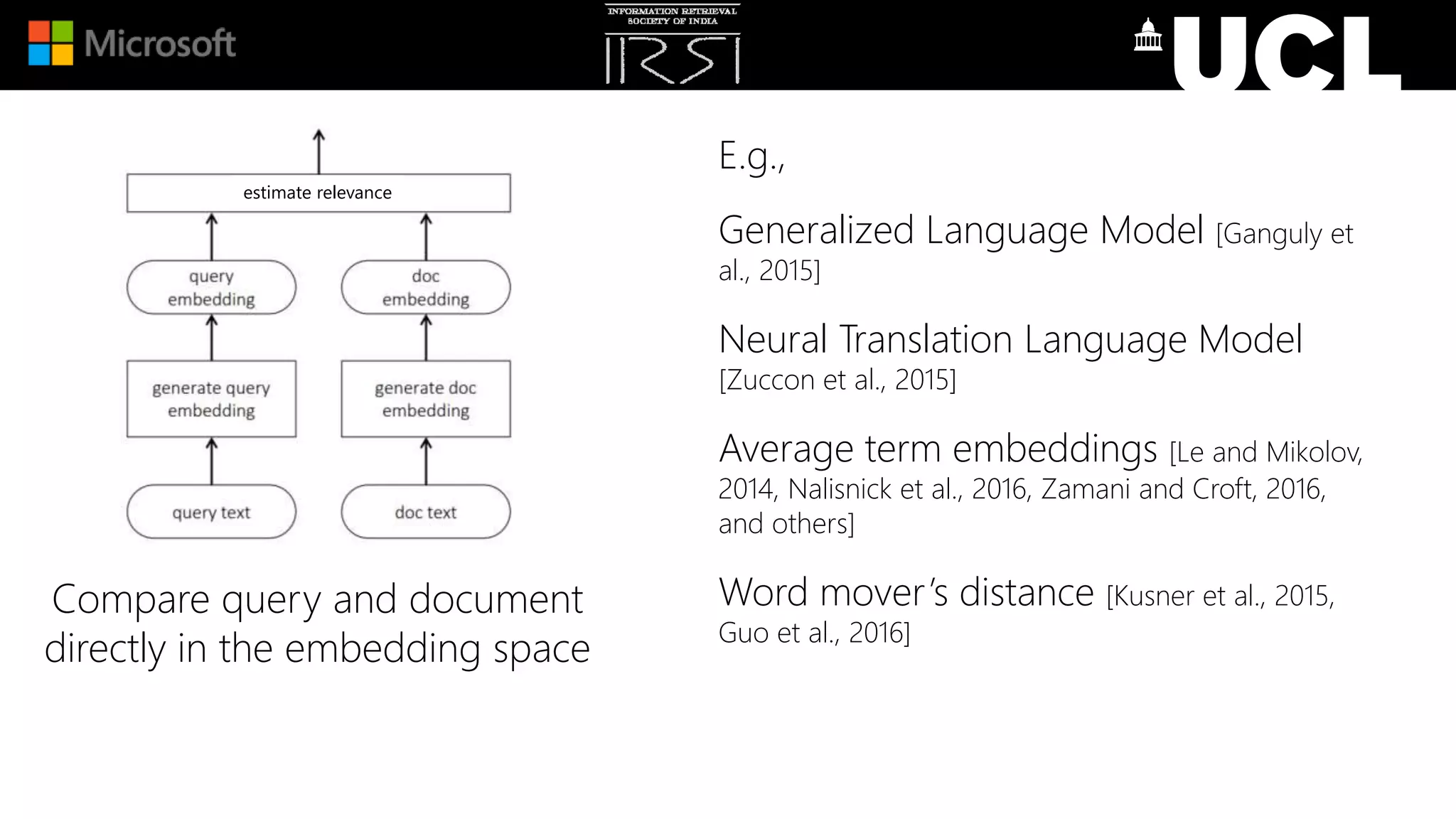 Microsoft

INFORMATION RETRIEVAL SOCIETY OF INDIA
IRSI

UCL

estimate relevance

query embedding

doc embedding

generate query embedding

generate doc embedding

query text

doc text

Compare query and document directly in the embedding space

E.g.,

Generalized Language Model [Ganguly et al., 2015]

Neural Translation Language Model [Zuccon et al., 2015]

Average term embeddings [Le and Mikolov, 2014, Nalisnick et al., 2016, Zamani and Croft, 2016, and others]

Word mover's distance [Kusner et al., 2015, Guo et al., 2016]